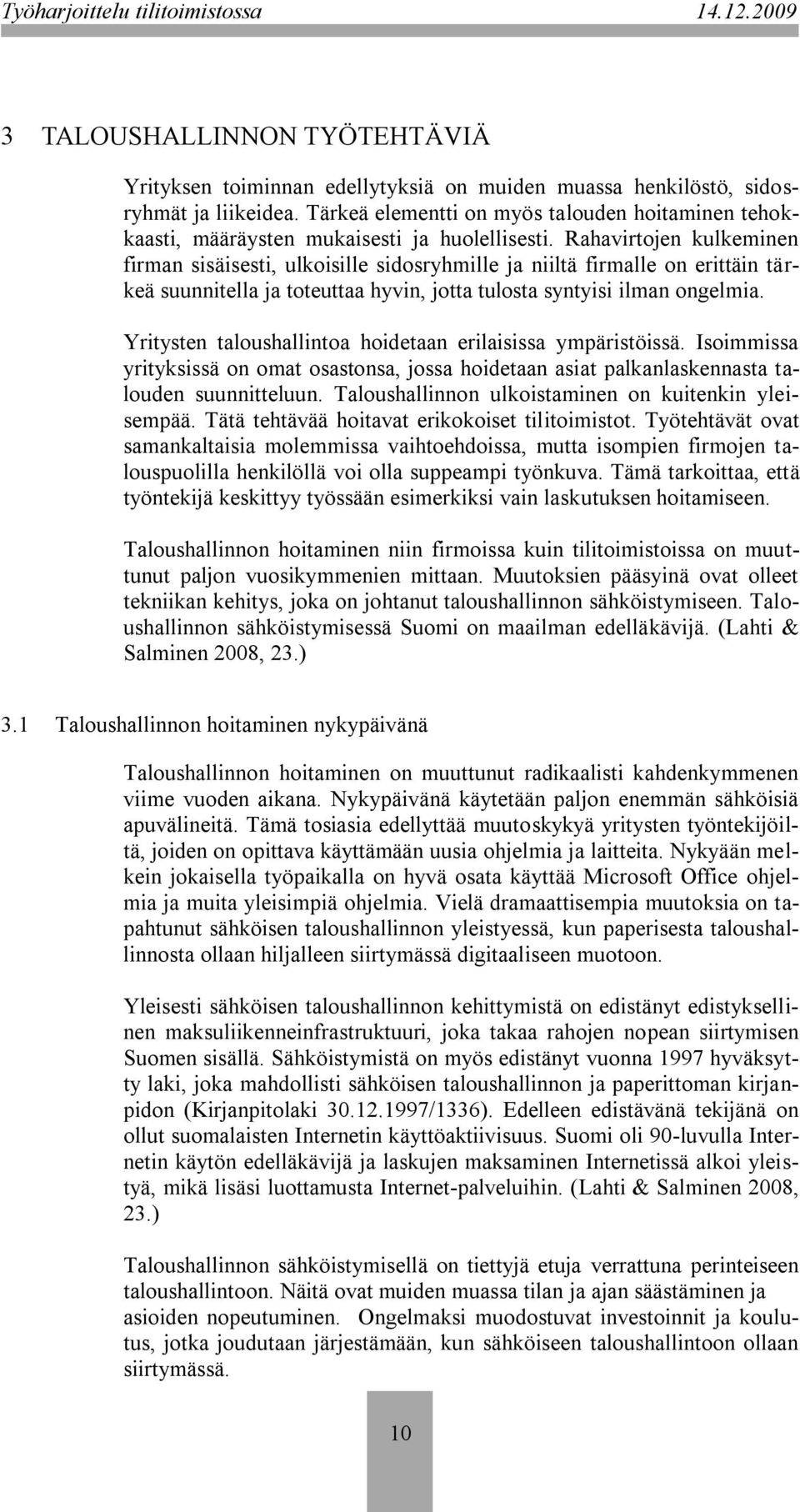 Työharjoittelu tilitoimistossa 14.12.2009

3 TALOUSHALLINNON TYÖTEHTÄVIÄ

Yrityksen toiminnan edellytyksiä on muiden muassa henkilöstö, sidosryhmät ja liikeidea. Tärkeä elementti on myös talouden hoitaminen tehokkaasti, määräysten mukaisesti ja huolellisesti. Rahavirtojen kulkeminen firman sisäisesti, ulkoisille sidosryhmille ja niiltä firmalle on erittäin tärkeä suunnitella ja toteuttaa hyvin, jotta tulosta syntyisi ilman ongelmia.

Yritysten taloushallintoa hoidetaan erilaisissa ympäristöissä. Isoimmissa yrityksissä on omat osastonsa, jossa hoidetaan asiat palkanlaskennasta talouden suunnitteluun. Taloushallinnon ulkoistaminen on kuitenkin yleisempää. Tätä tehtävää hoitavat erikokoiset tilitoimistot. Työtehtävät ovat samankaltaisia molemmissa vaihtoehdoissa, mutta isompien firmojen talouspuolilla henkilöllä voi olla suppeampi työnkuva. Tämä tarkoittaa, että työntekijä keskittyy työssään esimerkiksi vain laskutuksen hoitamiseen.

Taloushallinnon hoitaminen niin firmoissa kuin tilitoimistoissa on muuttunut paljon vuosikymmenien mittaan. Muutoksien pääsyinä ovat olleet tekniikan kehitys, joka on johtanut taloushallinnon sähköistymiseen. Taloushallinnon sähköistymisessä Suomi on maailman edelläkävijä. (Lahti & Salminen 2008, 23.)

3.1 Taloushallinnon hoitaminen nykypäivänä

Taloushallinnon hoitaminen on muuttunut radikaalisti kahdenkymmenen viime vuoden aikana. Nykypäivänä käytetään paljon enemmän sähköisiä apuvälineitä. Tämä tosiasia edellyttää muutoskykyä yritysten työntekijöiltä, joiden on opittava käyttämään uusia ohjelmia ja laitteita. Nykyään melkein jokaisella työpaikalla on hyvä osata käyttää Microsoft Office ohjelmia ja muita yleisimpiä ohjelmia. Vielä dramaattisempia muutoksia on tapahtunut sähköisen taloushallinnon yleistyessä, kun paperisesta taloushallinnosta ollaan hiljalleen siirtymässä digitaaliseen muotoon.

Yleisesti sähköisen taloushallinnon kehittymistä on edistänyt edistyksellinen maksuliikenneinfrastruktuuri, joka takaa rahojen nopean siirtymisen Suomen sisällä. Sähköistymistä on myös edistänyt vuonna 1997 hyväksytty laki, joka mahdollisti sähköisen taloushallinnon ja paperittoman kirjanpidon (Kirjanpitolaki 30.12.1997/1336). Edelleen edistävänä tekijänä on ollut suomalaisten Internetin käyttöaktiivisuus. Suomi oli 90-luvulla Internetin käytön edelläkävijä ja laskujen maksaminen Internetissä alkoi yleistyä, mikä lisäsi luottamusta Internet-palveluihin. (Lahti & Salminen 2008, 23.)

Taloushallinnon sähköistymisellä on tiettyjä etuja verrattuna perinteiseen taloushallintoon. Näitä ovat muiden muassa tilan ja ajan säästäminen ja asioiden nopeutuminen. Ongelmaksi muodostuvat investoinnit ja koulutus, jotka joudutaan järjestämään, kun sähköiseen taloushallintoon ollaan siirtymässä.

10